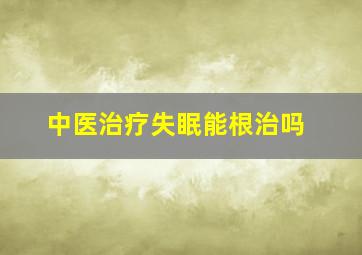 中医治疗失眠能根治吗